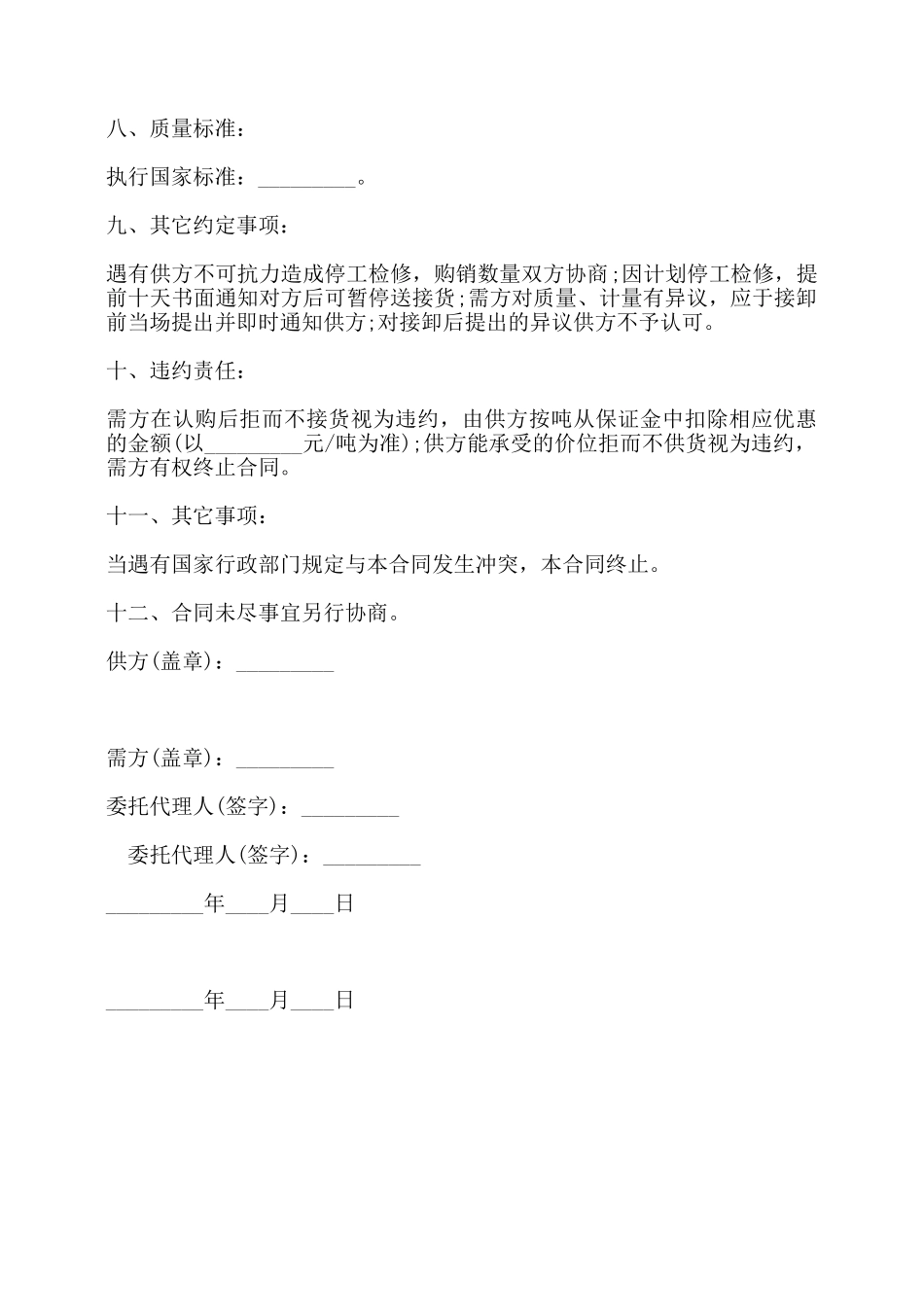 八、质量标准：

执行国家标准：_________。

九、其它约定事项：

遇有供方不可抗力造成停工检修，购销数量双方协商;因计划停工检修，提前十天书面通知对方后可暂停送接货;需方对质量、计量有异议，应于接卸前当场提出并即时通知供方;对接卸后提出的异议供方不予认可。

十、违约责任：

需方在认购后拒而不接货视为违约，由供方按吨从保证金中扣除相应优惠的金额(以_________元/吨为准);供方能承受的价位拒而不供货视为违约，需方有权终止合同。

十一、其它事项：

当遇有国家行政部门规定与本合同发生冲突，本合同终止。

十二、合同未尽事宜另行协商。

供方(盖章)：_________

需方(盖章)：_________

委托代理人(签字)：_________

委托代理人(签字)：_________

_________年____月____日

_________年____月____日